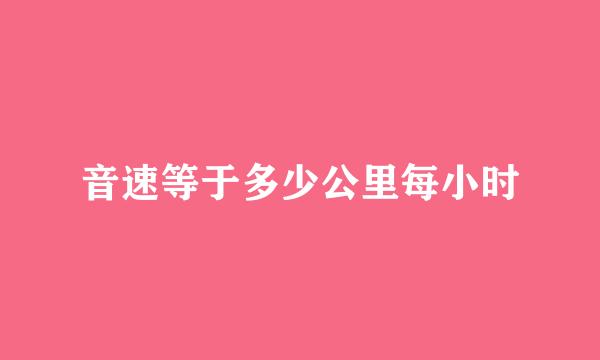 音速等于多少公里每小时